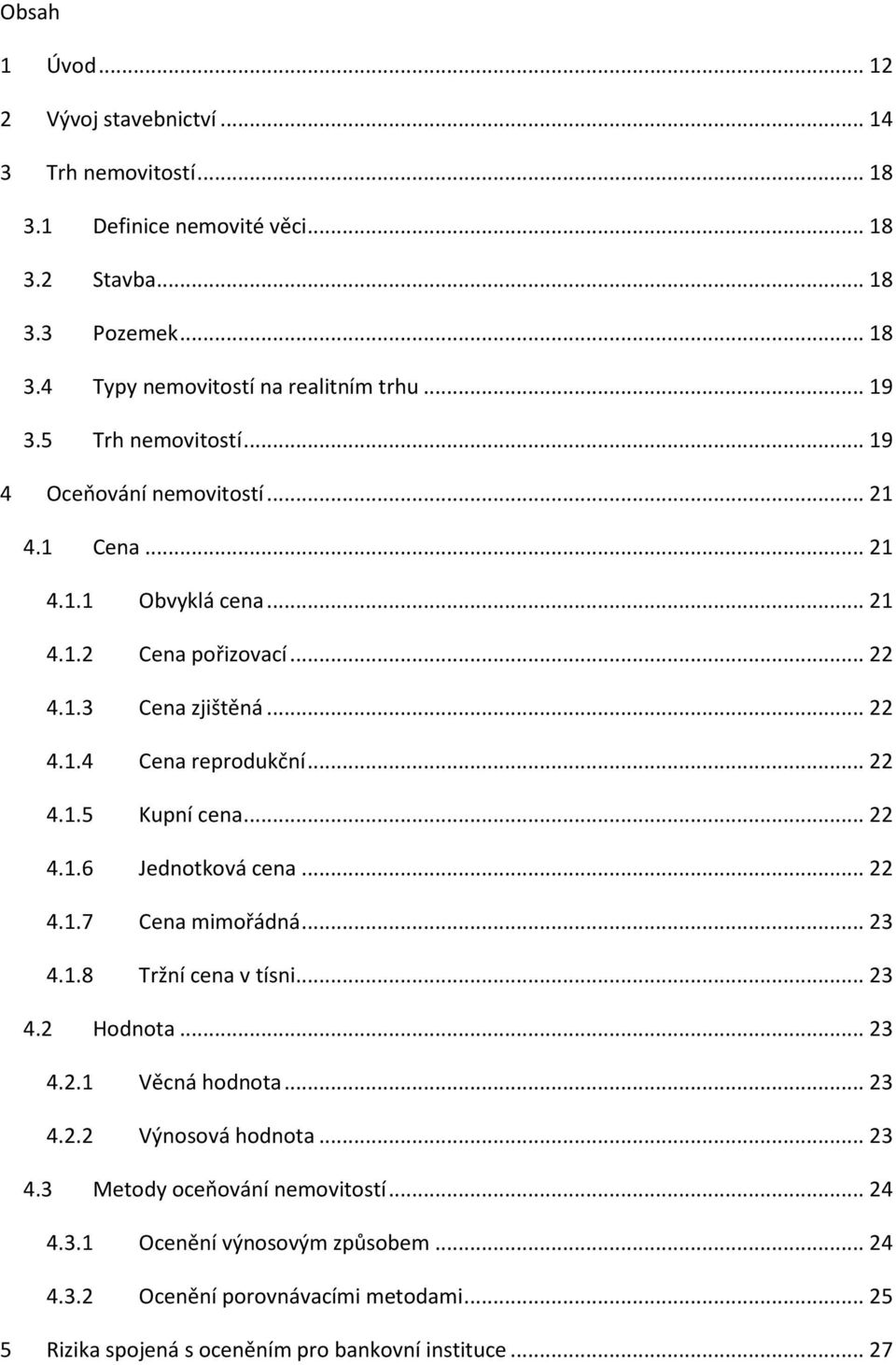 Obsah

1 Úvod ... 12

2 Vývoj stavebnictví ... 14

3 Trh nemovitostí ... 18

3.1 Definice nemovité věci ... 18

3.2 Stavba ... 18

3.3 Pozemek ... 18

3.4 Typy nemovitostí na realitním trhu ... 19

3.5 Trh nemovitostí ... 19

4 Oceňování nemovitostí ... 21

4.1 Cena ... 21

4.1.1 Obvyklá cena ... 21

4.1.2 Cena pořizovací ... 22

4.1.3 Cena zjištěná ... 22

4.1.4 Cena reprodukční ... 22

4.1.5 Kupní cena ... 22

4.1.6 Jednotková cena ... 22

4.1.7 Cena mimořádná ... 23

4.1.8 Tržní cena v tísni ... 23

4.2 Hodnota ... 23

4.2.1 Věcná hodnota ... 23

4.2.2 Výnosová hodnota ... 23

4.3 Metody oceňování nemovitostí ... 24

4.3.1 Ocenění výnosovým způsobem ... 24

4.3.2 Ocenění porovnávacími metodami ... 25

5 Rizika spojená s oceněním pro bankovní instituce ... 27